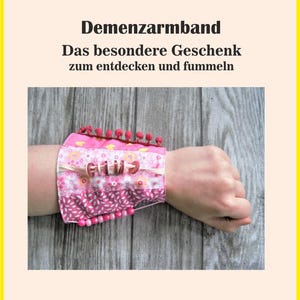 Demenzarmband
Das besondere Geschenk
zum entdecken und fummeln